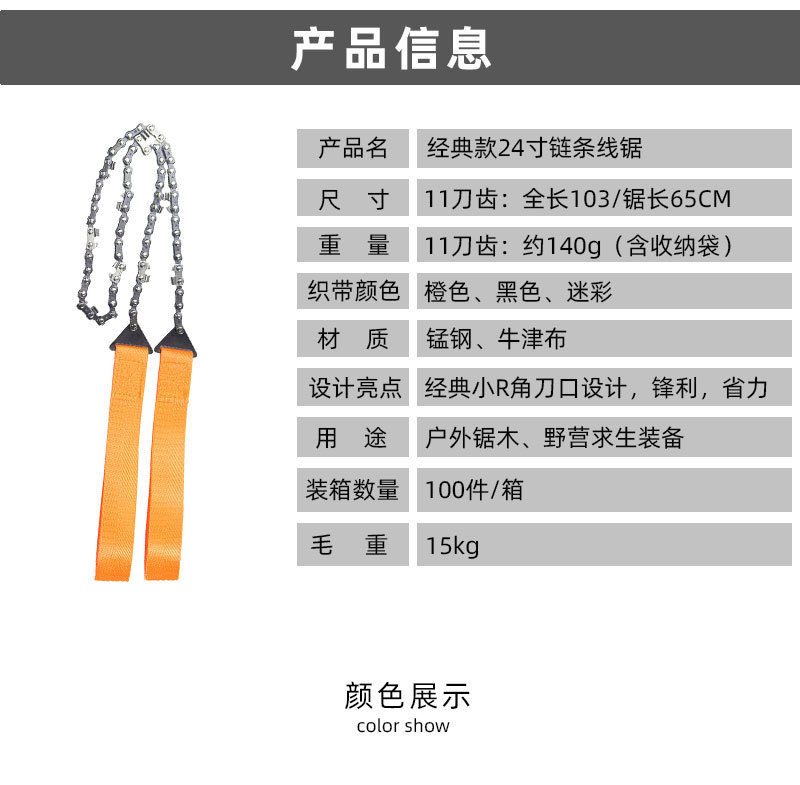 产品信息

产品名 经典款24寸链条线锯

尺 寸 11刀齿：全长103/锯长65CM

重 量 11刀齿：约140g（含收纳袋）

织带颜色 橙色、黑色、迷彩

材 质 锰钢、牛津布

设计亮点 经典小R角刀口设计，锋利，省力

用 途 户外锯木、野营求生装备

装箱数量 100件/箱

毛 重 15kg

颜色展示
color show